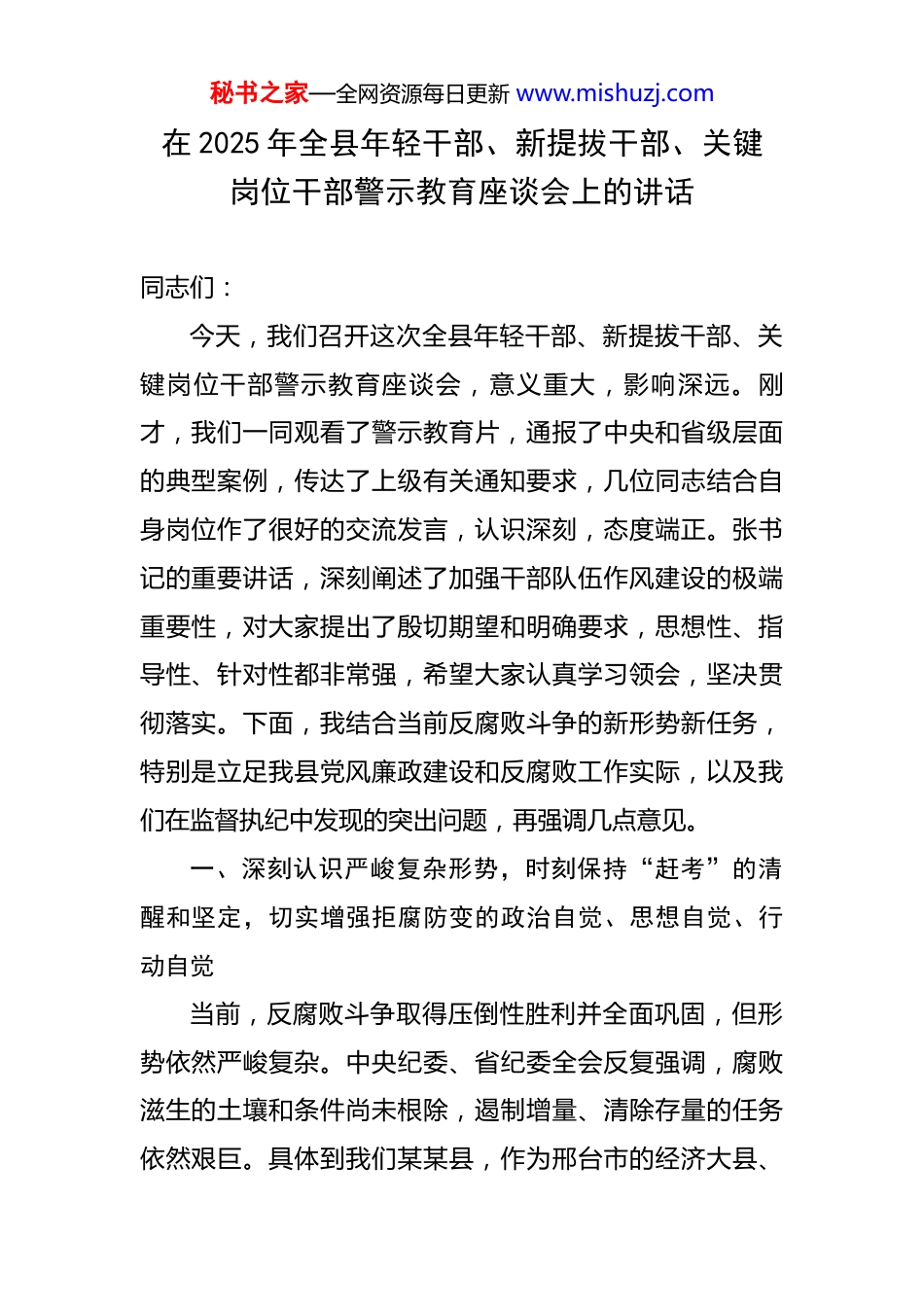 秘书之家—全网资源每日更新 www.mishuzj.com

在 2025 年全县年轻干部、新提拔干部、关键岗位干部警示教育座谈会上的讲话

同志们：

今天，我们召开这次全县年轻干部、新提拔干部、关键岗位干部警示教育座谈会，意义重大，影响深远。刚才，我们一同观看了警示教育片，通报了中央和省级层面的典型案例，传达了上级有关通知要求，几位同志结合自身岗位作了很好的交流发言，认识深刻，态度端正。张书记的重要讲话，深刻阐述了加强干部队伍作风建设的极端重要性，对大家提出了殷切期望和明确要求，思想性、指导性、针对性都非常强，希望大家认真学习领会，坚决贯彻落实。下面，我结合当前反腐败斗争的新形势新任务，特别是立足我县党风廉政建设和反腐败工作实际，以及我们在监督执纪中发现的突出问题，再强调几点意见。

一、深刻认识严峻复杂形势，时刻保持“赶考”的清醒和坚定，切实增强拒腐防变的政治自觉、思想自觉、行动自觉

当前，反腐败斗争取得压倒性胜利并全面巩固，但形势依然严峻复杂。中央纪委、省纪委全会反复强调，腐败滋生的土壤和条件尚未根除，遏制增量、清除存量的任务依然艰巨。具体到我们某某县，作为邢台市的经济大县、